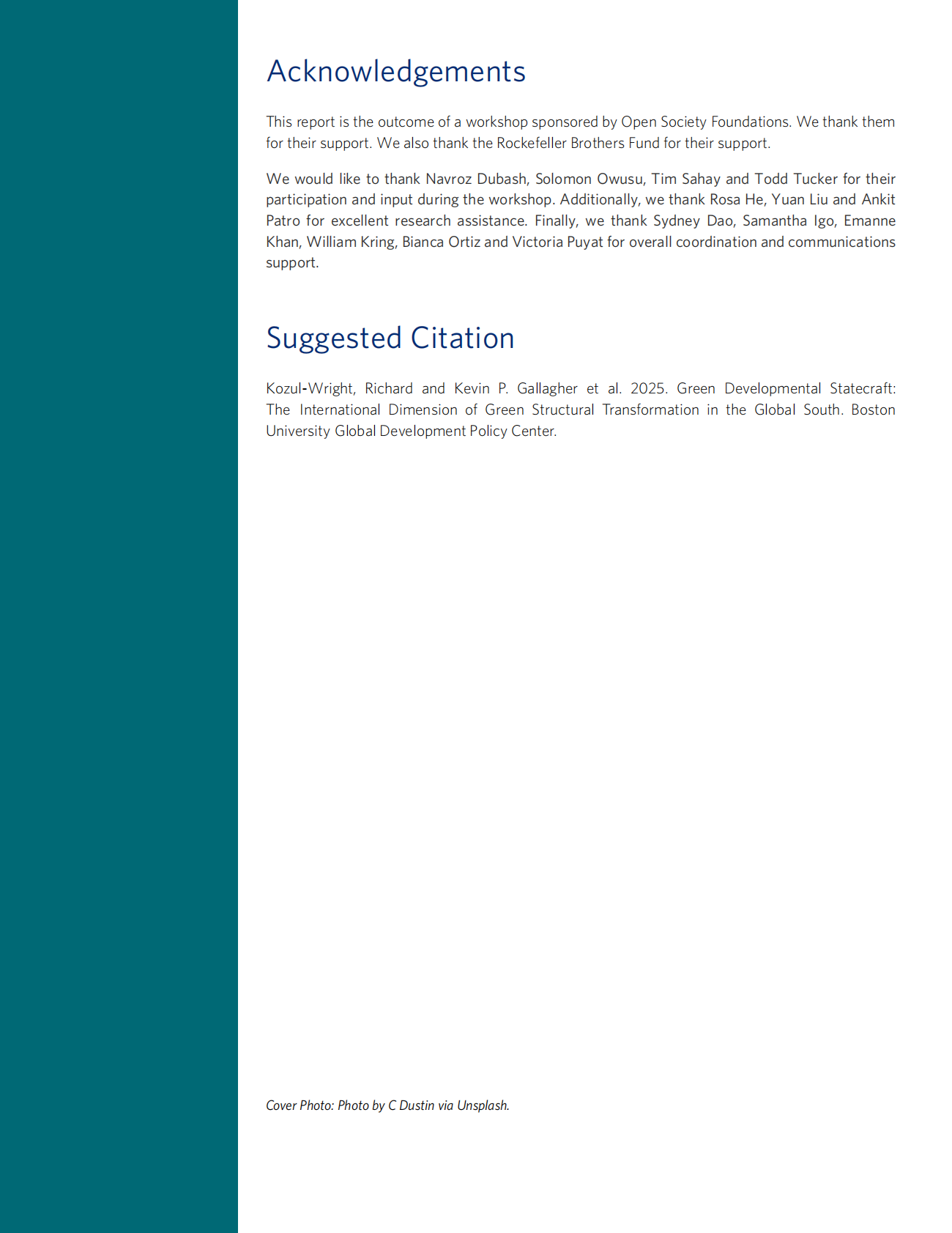 Acknowledgements

This report is the outcome of a workshop sponsored by Open Society Foundations. We thank them for their support. We also thank the Rockefeller Brothers Fund for their support.

We would like to thank Navroz Dubash, Solomon Owusu, Tim Sahay and Todd Tucker for their participation and input during the workshop. Additionally, we thank Rosa He, Yuan Liu and Ankit Patro for excellent research assistance. Finally, we thank Sydney Dao, Samantha Igo, Emanne Khan, William Kring, Bianca Ortiz and Victoria Puyat for overall coordination and communications support.

Suggested Citation

Kozul-Wright, Richard and Kevin P. Gallagher et al. 2025. Green Developmental Statecraft: The International Dimension of Green Structural Transformation in the Global South. Boston University Global Development Policy Center.

Cover Photo: Photo by C Dustin via Unsplash.